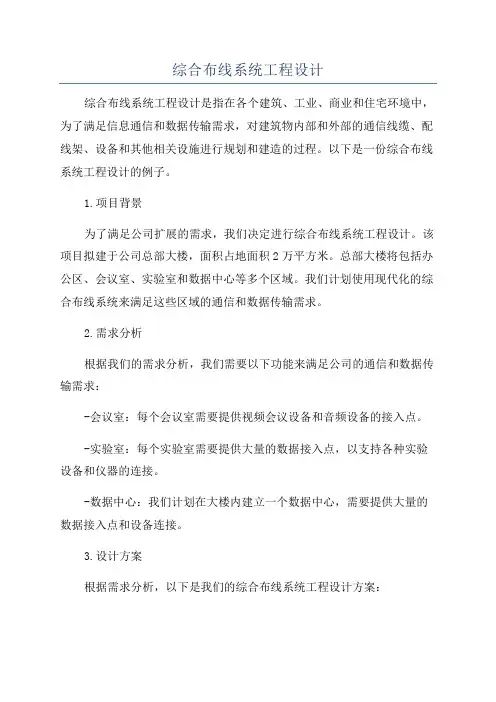 综合布线系统工程设计

综合布线系统工程设计是指在各个建筑、工业、商业和住宅环境中，为了满足信息通信和数据传输需求，对建筑物内部和外部的通信线缆、配线架、设备和其他相关设施进行规划和建造的过程。以下是一份综合布线系统工程设计的例子。

1.项目背景

为了满足公司扩展的需求，我们决定进行综合布线系统工程设计。该项目拟建于公司总部大楼，面积占地面积2万平方米。总部大楼将包括办公区、会议室、实验室和数据中心等多个区域。我们计划使用现代化的综合布线系统来满足这些区域的通信和数据传输需求。

2.需求分析

根据我们的需求分析，我们需要以下功能来满足公司的通信和数据传输需求：

-会议室：每个会议室需要提供视频会议设备和音频设备的接入点。

-实验室：每个实验室需要提供大量的数据接入点，以支持各种实验设备和仪器的连接。

-数据中心：我们计划在大楼内建立一个数据中心，需要提供大量的数据接入点和设备连接。

3.设计方案

根据需求分析，以下是我们的综合布线系统工程设计方案：